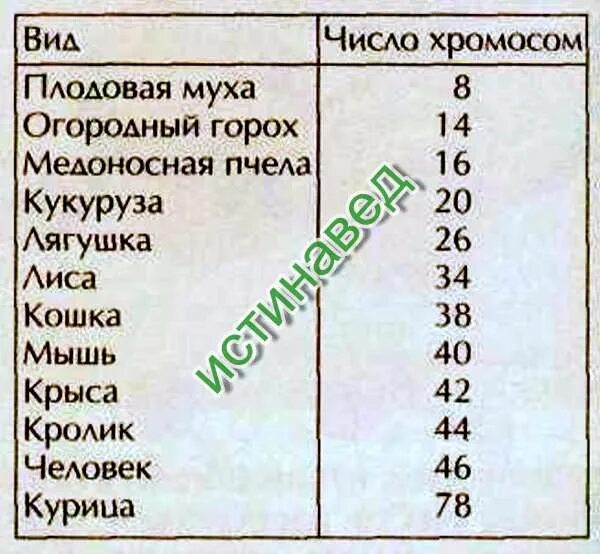 | Вид | Число хромосом |
|---|---|
| Плодовая муха | 8 |
| Огородный горох | 14 |
| Медоносная пчела | 16 |
| Кукуруза | 20 |
| Лягушка | 26 |
| Лиса | 34 |
| Кошка | 38 |
| Мышь | 40 |
| Крыса | 42 |
| Кролик | 44 |
| Человек | 46 |
| Курица | 78 |

истинавед